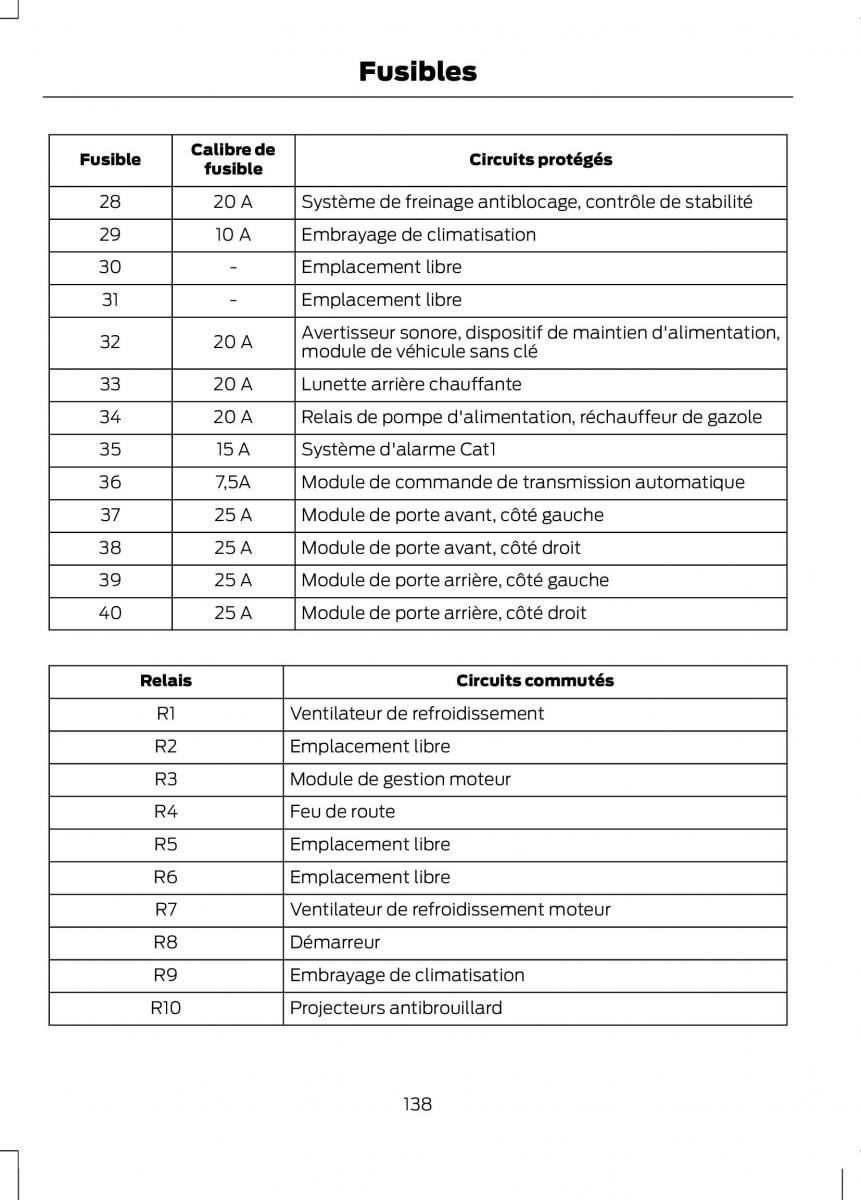 Fusibles

| Fusible | Calibre de fusible | Circuits protégés |
|---|---|---|
| 28 | 20 A | Système de freinage antiblocage, contrôle de stabilité |
| 29 | 10 A | Embrayage de climatisation |
| 30 | - | Emplacement libre |
| 31 | - | Emplacement libre |
| 32 | 20 A | Avertisseur sonore, dispositif de maintien d'alimentation, module de véhicule sans clé |
| 33 | 20 A | Lunette arrière chauffante |
| 34 | 20 A | Relais de pompe d'alimentation, réchauffeur de gazole |
| 35 | 15 A | Système d'alarme Cat1 |
| 36 | 7,5A | Module de commande de transmission automatique |
| 37 | 25 A | Module de porte avant, côté gauche |
| 38 | 25 A | Module de porte avant, côté droit |
| 39 | 25 A | Module de porte arrière, côté gauche |
| 40 | 25 A | Module de porte arrière, côté droit |

| Relais | Circuits commutés |
|---|---|
| R1 | Ventilateur de refroidissement |
| R2 | Emplacement libre |
| R3 | Module de gestion moteur |
| R4 | Feu de route |
| R5 | Emplacement libre |
| R6 | Emplacement libre |
| R7 | Ventilateur de refroidissement moteur |
| R8 | Démarreur |
| R9 | Embrayage de climatisation |
| R10 | Projecteurs antibrouillard |

138